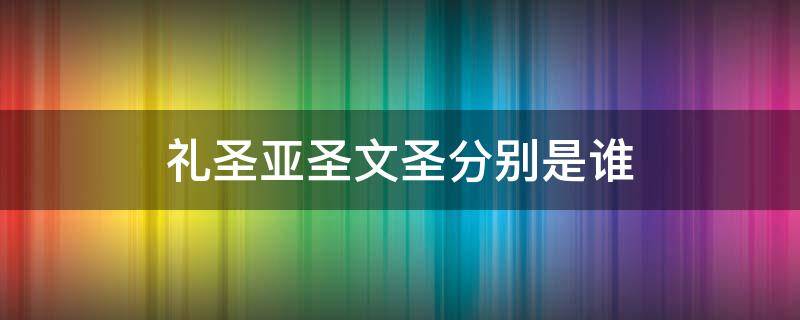 礼圣亚圣文圣分别是谁